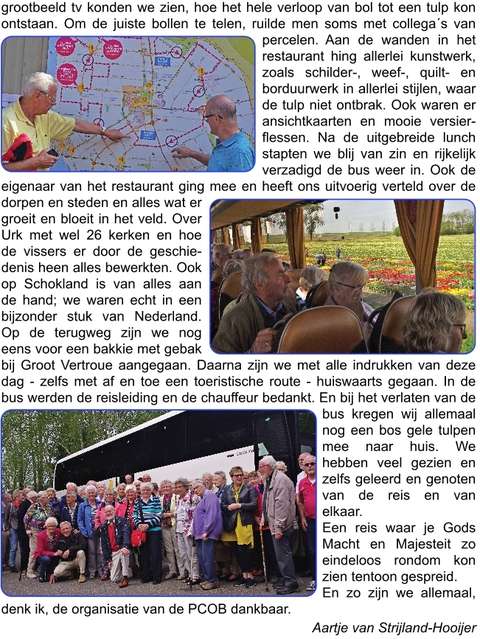 grootbeeld tv konden we zien, hoe het hele verloop van bol tot een tulp kon ontstaan. Om de juiste bollen te telen, ruilde men soms met collega´s van percelen. Aan de wanden in het restaurant hing allerlei kunstwerk, zoals schilder-, weef-, quilt- en borduurwerk in allerlei stijlen, waar de tulp niet ontbrak. Ook waren er ansichtkaarten en mooie versierflessen. Na de uitgebreide lunch stapten we blij van zin en rijkelijk verzadigd de bus weer in. Ook de eigenaar van het restaurant ging mee en heeft ons uitvoerig verteld over de dorpen en steden en alles wat er groeit en bloeit in het veld. Over Urk met wel 26 kerken en hoe de vissers er door de geschiedenis heen alles bewerkten. Ook op Schokland is van alles aan de hand; we waren echt in een bijzonder stuk van Nederland. Op de terugweg zijn we nog eens voor een bakkie met gebak bij Groot Vertroue aangegaan. Daarna zijn we met alle indrukken van deze dag - zelfs met af en toe een toeristische route - huiswaarts gegaan. In de bus werden de reisleiding en de chauffeur bedankt. En bij het verlaten van de bus kregen wij allemaal nog een bos gele tulpen mee naar huis. We hebben veel gezien en zelfs geleerd en genoten van de reis en van elkaar.

Een reis waar je Gods Macht en Majesteit zo eindeloos rondom kon zien tentoon gespreid.

En zo zijn we allemaal, denk ik, de organisatie van de PCOB dankbaar.

Aartje van Strijland-Hooijer